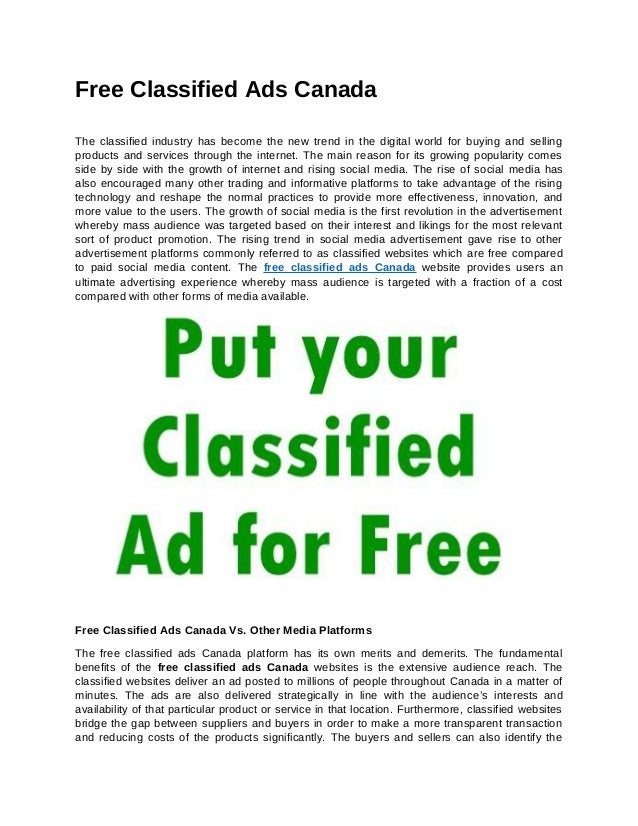 Free Classified Ads Canada

The classified industry has become the new trend in the digital world for buying and selling products and services through the internet. The main reason for its growing popularity comes side by side with the growth of internet and rising social media. The rise of social media has also encouraged many other trading and informative platforms to take advantage of the rising technology and reshape the normal practices to provide more effectiveness, innovation, and more value to the users. The growth of social media is the first revolution in the advertisement whereby mass audience was targeted based on their interest and likings for the most relevant sort of product promotion. The rising trend in social media advertisement gave rise to other advertisement platforms commonly referred to as classified websites which are free compared to paid social media content. The free classified ads Canada website provides users an ultimate advertising experience whereby mass audience is targeted with a fraction of a cost compared with other forms of media available.

Put your Classified Ad for Free

Free Classified Ads Canada Vs. Other Media Platforms

The free classified ads Canada platform has its own merits and demerits. The fundamental benefits of the free classified ads Canada websites is the extensive audience reach. The classified websites deliver an ad posted to millions of people throughout Canada in a matter of minutes. The ads are also delivered strategically in line with the audience's interests and availability of that particular product or service in that location. Furthermore, classified websites bridge the gap between suppliers and buyers in order to make a more transparent transaction and reducing costs of the products significantly. The buyers and sellers can also identify the